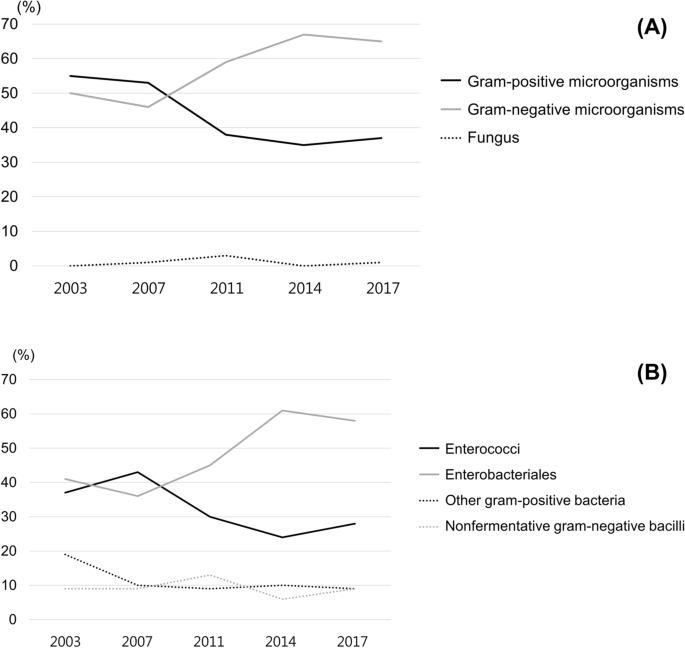 (%)
70
60
50
40
30
20
10
0
2003 2007 2011 2014 2017

(A)

Gram-positive microorganisms
Gram-negative microorganisms
Fungus

(%)
70
60
50
40
30
20
10
0
2003 2007 2011 2014 2017

(B)

Enterococci
Enterobacteriales
Other gram-positive bacteria
Nonfermentative gram-negative bacilli